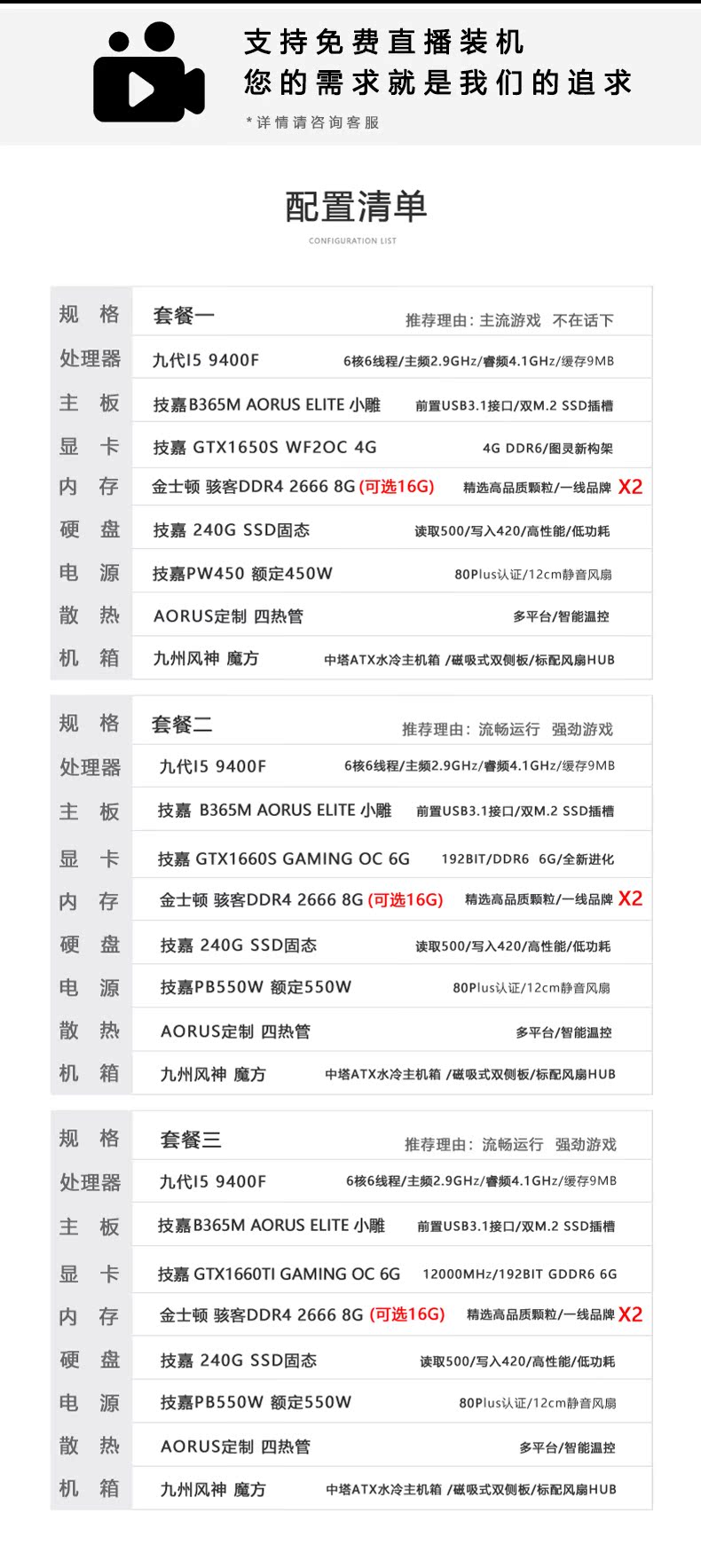 支持免费直播装机
您的需求就是我们的追求
*详情请咨询客服

配置清单
CONFIGURATION LIST

| 规 格 | 套餐一 | 推荐理由：主流游戏 不在话下 |
|---|---|---|
| 处理器 | 九代I5 9400F | 6核6线程/主频2.9GHz/睿频4.1GHz/缓存9MB |
| 主 板 | 技嘉B365M AORUS ELITE 小雕 | 前置USB3.1接口/双M.2 SSD插槽 |
| 显 卡 | 技嘉 GTX1650S WF2OC 4G | 4G DDR6/图灵新构架 |
| 内 存 | 金士顿 骇客DDR4 2666 8G (可选16G) | 精选高品质颗粒/一线品牌 X2 |
| 硬 盘 | 技嘉 240G SSD固态 | 读取500/写入420/高性能/低功耗 |
| 电 源 | 技嘉PW450 额定450W | 80Plus认证/12cm静音风扇 |
| 散 热 | AORUS定制 四热管 | 多平台/智能温控 |
| 机 箱 | 九州风神 魔方 | 中塔ATX水冷主机箱 /磁吸式双侧板/标配风扇HUB |

| 规 格 | 套餐二 | 推荐理由：流畅运行 强劲游戏 |
|---|---|---|
| 处理器 | 九代I5 9400F | 6核6线程/主频2.9GHz/睿频4.1GHz/缓存9MB |
| 主 板 | 技嘉 B365M AORUS ELITE 小雕 | 前置USB3.1接口/双M.2 SSD插槽 |
| 显 卡 | 技嘉 GTX1660S GAMING OC 6G | 192BIT/DDR6 6G/全新进化 |
| 内 存 | 金士顿 骇客DDR4 2666 8G (可选16G) | 精选高品质颗粒/一线品牌 X2 |
| 硬 盘 | 技嘉 240G SSD固态 | 读取500/写入420/高性能/低功耗 |
| 电 源 | 技嘉PB550W 额定550W | 80Plus认证/12cm静音风扇 |
| 散 热 | AORUS定制 四热管 | 多平台/智能温控 |
| 机 箱 | 九州风神 魔方 | 中塔ATX水冷主机箱 /磁吸式双侧板/标配风扇HUB |

| 规 格 | 套餐三 | 推荐理由：流畅运行 强劲游戏 |
|---|---|---|
| 处理器 | 九代I5 9400F | 6核6线程/主频2.9GHz/睿频4.1GHz/缓存9MB |
| 主 板 | 技嘉B365M AORUS ELITE 小雕 | 前置USB3.1接口/双M.2 SSD插槽 |
| 显 卡 | 技嘉 GTX1660TI GAMING OC 6G | 12000MHz/192BIT GDDR6 6G |
| 内 存 | 金士顿 骇客DDR4 2666 8G (可选16G) | 精选高品质颗粒/一线品牌 X2 |
| 硬 盘 | 技嘉 240G SSD固态 | 读取500/写入420/高性能/低功耗 |
| 电 源 | 技嘉PB550W 额定550W | 80Plus认证/12cm静音风扇 |
| 散 热 | AORUS定制 四热管 | 多平台/智能温控 |
| 机 箱 | 九州风神 魔方 | 中塔ATX水冷主机箱 /磁吸式双侧板/标配风扇HUB |